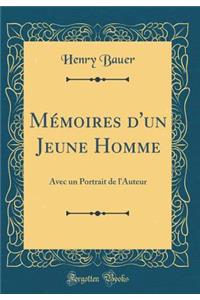 Henry Bauer

Mémoires d'un Jeune Homme

Avec un Portrait de l'Auteur

Forgotten Books